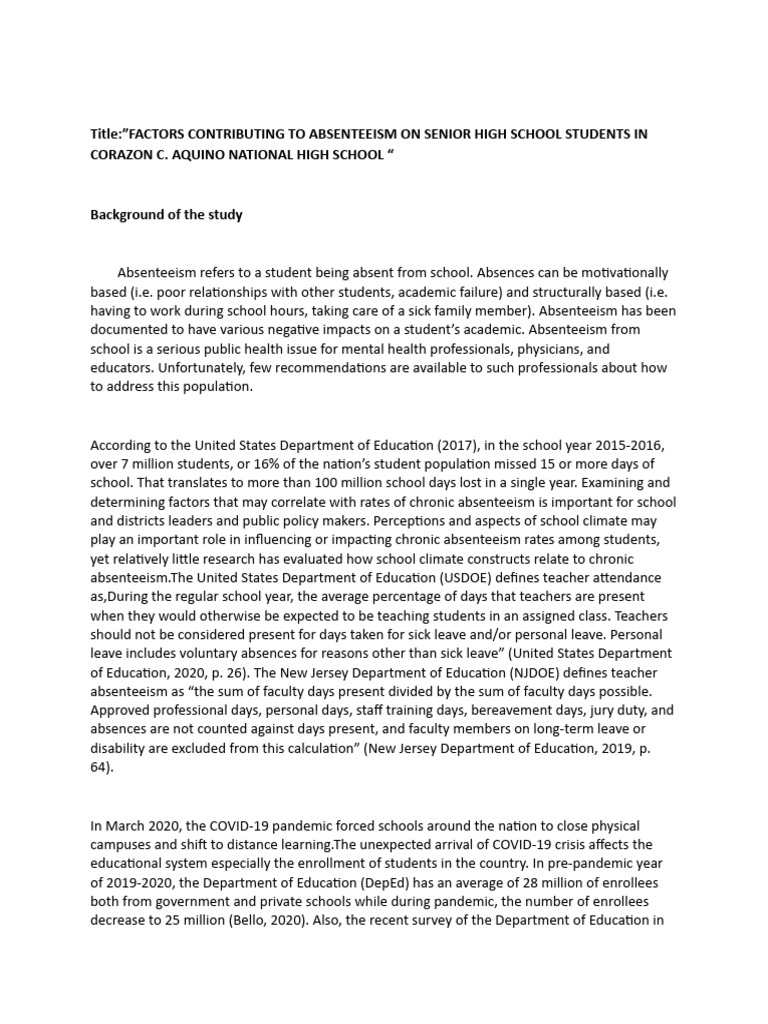 Title:"FACTORS CONTRIBUTING TO ABSENTEEISM ON SENIOR HIGH SCHOOL STUDENTS IN CORAZON C. AQUINO NATIONAL HIGH SCHOOL "

Background of the study

Absenteeism refers to a student being absent from school. Absences can be motivationally based (i.e. poor relationships with other students, academic failure) and structurally based (i.e. having to work during school hours, taking care of a sick family member). Absenteeism has been documented to have various negative impacts on a student's academic. Absenteeism from school is a serious public health issue for mental health professionals, physicians, and educators. Unfortunately, few recommendations are available to such professionals about how to address this population.

According to the United States Department of Education (2017), in the school year 2015-2016, over 7 million students, or 16% of the nation's student population missed 15 or more days of school. That translates to more than 100 million school days lost in a single year. Examining and determining factors that may correlate with rates of chronic absenteeism is important for school and districts leaders and public policy makers. Perceptions and aspects of school climate may play an important role in influencing or impacting chronic absenteeism rates among students, yet relatively little research has evaluated how school climate constructs relate to chronic absenteeism.The United States Department of Education (USDOE) defines teacher attendance as,During the regular school year, the average percentage of days that teachers are present when they would otherwise be expected to be teaching students in an assigned class. Teachers should not be considered present for days taken for sick leave and/or personal leave. Personal leave includes voluntary absences for reasons other than sick leave" (United States Department of Education, 2020, p. 26). The New Jersey Department of Education (NJDOE) defines teacher absenteeism as "the sum of faculty days present divided by the sum of faculty days possible. Approved professional days, personal days, staff training days, bereavement days, jury duty, and absences are not counted against days present, and faculty members on long-term leave or disability are excluded from this calculation" (New Jersey Department of Education, 2019, p. 64).

In March 2020, the COVID-19 pandemic forced schools around the nation to close physical campuses and shift to distance learning.The unexpected arrival of COVID-19 crisis affects the educational system especially the enrollment of students in the country. In pre-pandemic year of 2019-2020, the Department of Education (DepEd) has an average of 28 million of enrollees both from government and private schools while during pandemic, the number of enrollees decrease to 25 million (Bello, 2020). Also, the recent survey of the Department of Education in